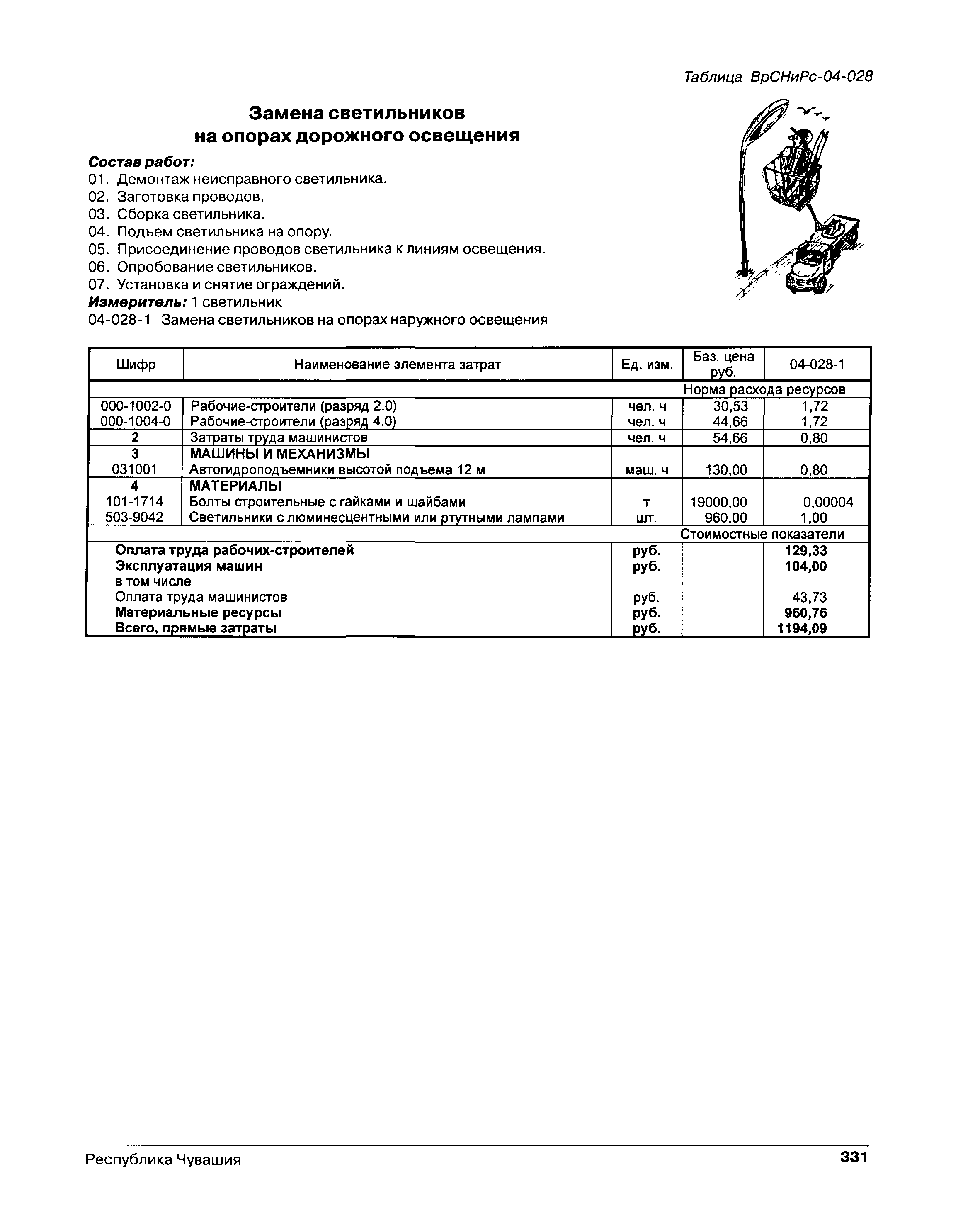 Таблица ВрСНиРс-04-028

Замена светильников на опорах дорожного освещения

Состав работ:
01. Демонтаж неисправного светильника.
02. Заготовка проводов.
03. Сборка светильника.
04. Подъем светильника на опору.
05. Присоединение проводов светильника к линиям освещения.
06. Опробование светильников.
07. Установка и снятие ограждений.
Измеритель: 1 светильник
04-028-1 Замена светильников на опорах наружного освещения

| Шифр | Наименование элемента затрат | Ед. изм. | Баз. цена руб. | 04-028-1 |
|---|---|---|---|---|
| | | | Норма расхода ресурсов | |
| 000-1002-0 | Рабочие-строители (разряд 2.0) | чел. ч | 30,53 | 1,72 |
| 000-1004-0 | Рабочие-строители (разряд 4.0) | чел. ч | 44,66 | 1,72 |
| 2 | Затраты труда машинистов | чел. ч | 54,66 | 0,80 |
| 3 | МАШИНЫ И МЕХАНИЗМЫ | | | |
| 031001 | Автогидроподъемники высотой подъема 12 м | маш. ч | 130,00 | 0,80 |
| 4 | МАТЕРИАЛЫ | | | |
| 101-1714 | Болты строительные с гайками и шайбами | т | 19000,00 | 0,00004 |
| 503-9042 | Светильники с люминесцентными или ртутными лампами | шт. | 960,00 | 1,00 |
| | | | Стоимостные показатели | |
| | Оплата труда рабочих-строителей | руб. | | 129,33 |
| | Эксплуатация машин | руб. | | 104,00 |
| | в том числе | | | |
| | Оплата труда машинистов | руб. | | 43,73 |
| | Материальные ресурсы | руб. | | 960,76 |
| | Всего, прямые затраты | руб. | | 1194,09 |

Республика Чувашия 331